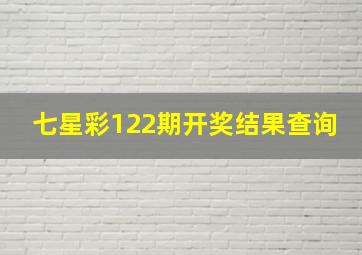 七星彩122期开奖结果查询